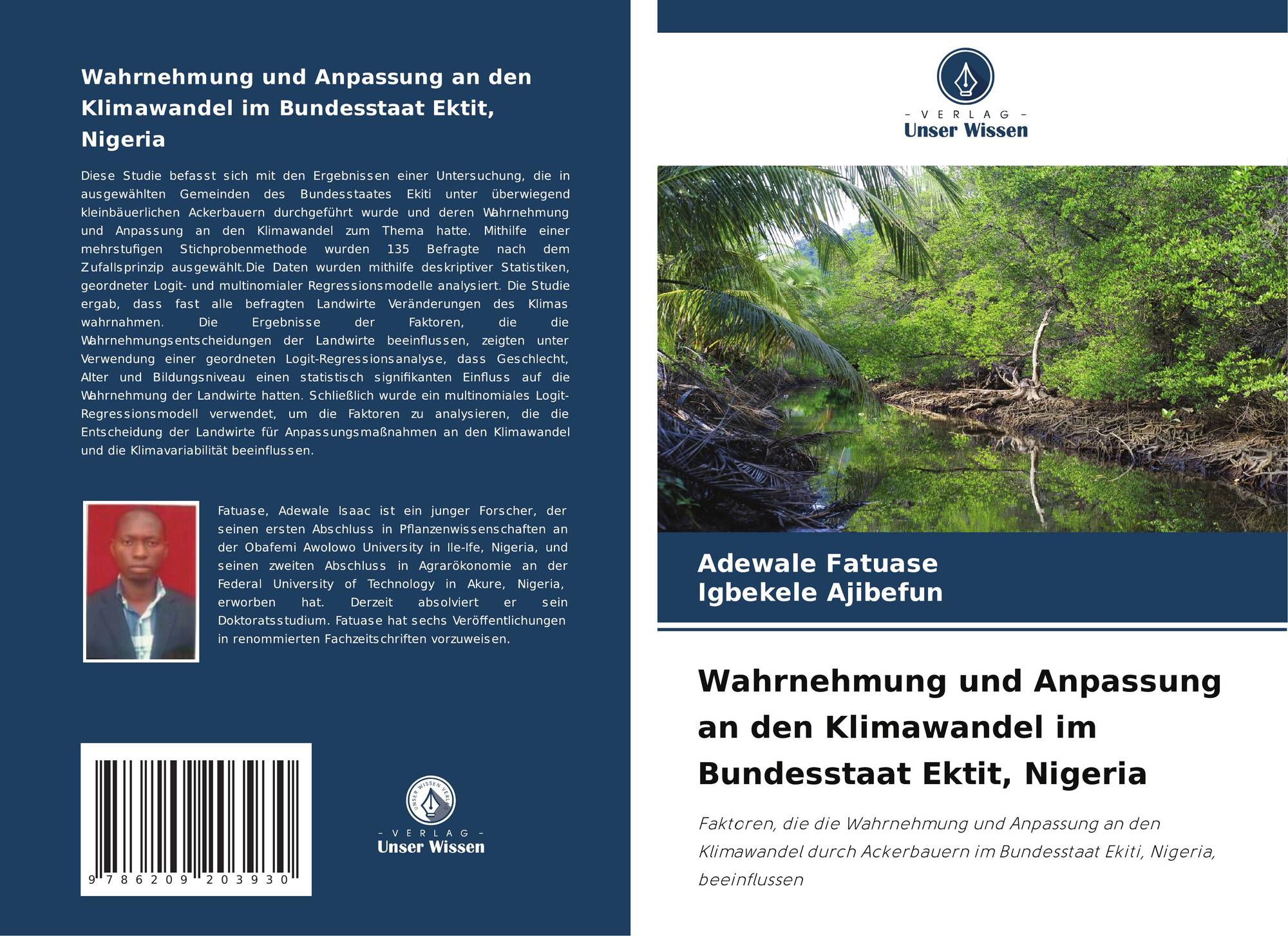 Wahrnehmung und Anpassung an den Klimawandel im Bundesstaat Ektit, Nigeria

Diese Studie befasst sich mit den Ergebnissen einer Untersuchung, die in ausgewählten Gemeinden des Bundesstaates Ekiti unter überwiegend kleinbäuerlichen Ackerbauern durchgeführt wurde und deren Wahrnehmung und Anpassung an den Klimawandel zum Thema hatte. Mithilfe einer mehrstufigen Stichprobenmethode wurden 135 Befragte nach dem Zufallsprinzip ausgewählt.Die Daten wurden mithilfe deskriptiver Statistiken, geordneter Logit- und multinomialer Regressionsmodelle analysiert. Die Studie ergab, dass fast alle befragten Landwirte Veränderungen des Klimas wahrnahmen. Die Ergebnisse der Faktoren, die die Wahrnehmungsentscheidungen der Landwirte beeinflussen, zeigten unter Verwendung einer geordneten Logit-Regressionsanalyse, dass Geschlecht, Alter und Bildungsniveau einen statistisch signifikanten Einfluss auf die Wahrnehmung der Landwirte hatten. Schließlich wurde ein multinomiales Logit-Regressionsmodell verwendet, um die Faktoren zu analysieren, die die Entscheidung der Landwirte für Anpassungsmaßnahmen an den Klimawandel und die Klimavariabilität beeinflussen.

Fatuase, Adewale Isaac ist ein junger Forscher, der seinen ersten Abschluss in Pflanzenwissenschaften an der Obafemi Awolowo University in Ile-Ife, Nigeria, und seinen zweiten Abschluss in Agrarökonomie an der Federal University of Technology in Akure, Nigeria, erworben hat. Derzeit absolviert er sein Doktoratsstudium. Fatuase hat sechs Veröffentlichungen in renommierten Fachzeitschriften vorzuweisen.

9 786209 203930

- VERLAG -
Unser Wissen

- VERLAG -
Unser Wissen

Adewale Fatuase
Igbekele Ajibefun

Wahrnehmung und Anpassung an den Klimawandel im Bundesstaat Ektit, Nigeria

Faktoren, die die Wahrnehmung und Anpassung an den Klimawandel durch Ackerbauern im Bundesstaat Ekiti, Nigeria, beeinflussen